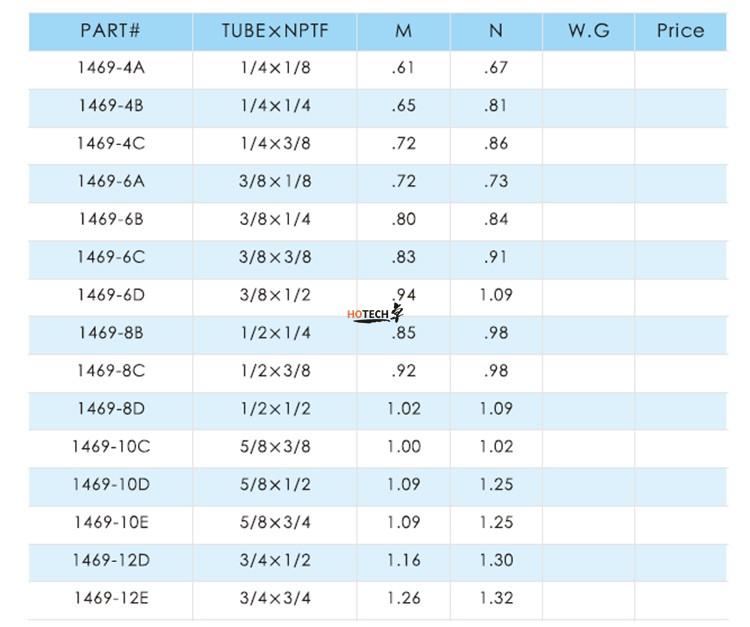 | PART# | TUBE×NPTF | M | N | W.G | Price |
|---|---|---|---|---|---|
| 1469-4A | 1/4×1/8 | .61 | .67 | | |
| 1469-4B | 1/4×1/4 | .65 | .81 | | |
| 1469-4C | 1/4×3/8 | .72 | .86 | | |
| 1469-6A | 3/8×1/8 | .72 | .73 | | |
| 1469-6B | 3/8×1/4 | .80 | .84 | | |
| 1469-6C | 3/8×3/8 | .83 | .91 | | |
| 1469-6D | 3/8×1/2 | .94 | 1.09 | | |
| 1469-8B | 1/2×1/4 | .85 | .98 | | |
| 1469-8C | 1/2×3/8 | .92 | .98 | | |
| 1469-8D | 1/2×1/2 | 1.02 | 1.09 | | |
| 1469-10C | 5/8×3/8 | 1.00 | 1.02 | | |
| 1469-10D | 5/8×1/2 | 1.09 | 1.25 | | |
| 1469-10E | 5/8×3/4 | 1.09 | 1.25 | | |
| 1469-12D | 3/4×1/2 | 1.16 | 1.30 | | |
| 1469-12E | 3/4×3/4 | 1.26 | 1.32 | | |

HOTECH